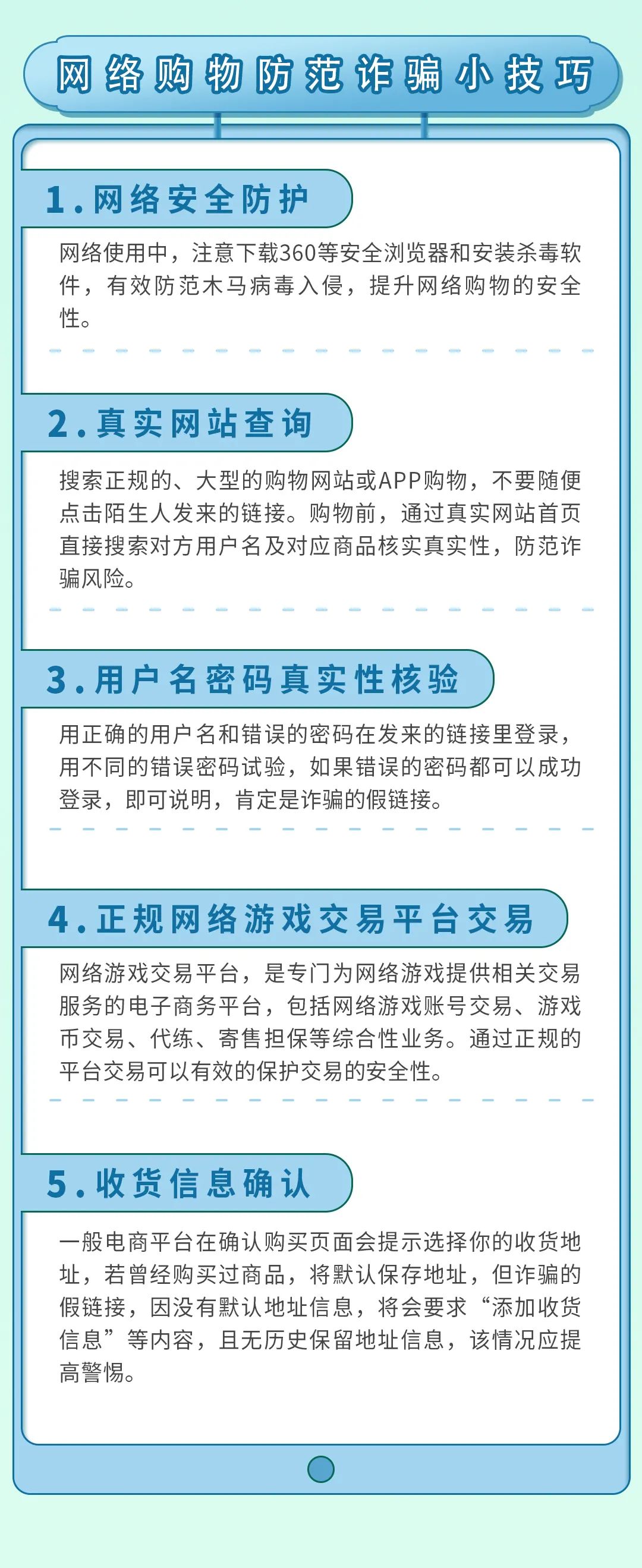 网络购物防范诈骗小技巧

1.网络安全防护

网络使用中，注意下载360等安全浏览器和安装杀毒软件，有效防范木马病毒入侵，提升网络购物的安全性。

2.真实网站查询

搜索正规的、大型的购物网站或APP购物，不要随便点击陌生人发来的链接。购物前，通过真实网站首页直接搜索对方用户名及对应商品核实真实性，防范诈骗风险。

3.用户名密码真实性核验

用正确的用户名和错误的密码在发来的链接里登录，用不同的错误密码试验，如果错误的密码都可以成功登录，即可说明，肯定是诈骗的假链接。

4.正规网络游戏交易平台交易

网络游戏交易平台，是专门为网络游戏提供相关交易服务的电子商务平台，包括网络游戏账号交易、游戏币交易、代练、寄售担保等综合性业务。通过正规的平台交易可以有效的保护交易的安全性。

5.收货信息确认

一般电商平台在确认购买页面会提示选择你的收货地址，若曾经购买过商品，将默认保存地址，但诈骗的假链接，因没有默认地址信息，将会要求“添加收货信息”等内容，且无历史保留地址信息，该情况应提高警惕。